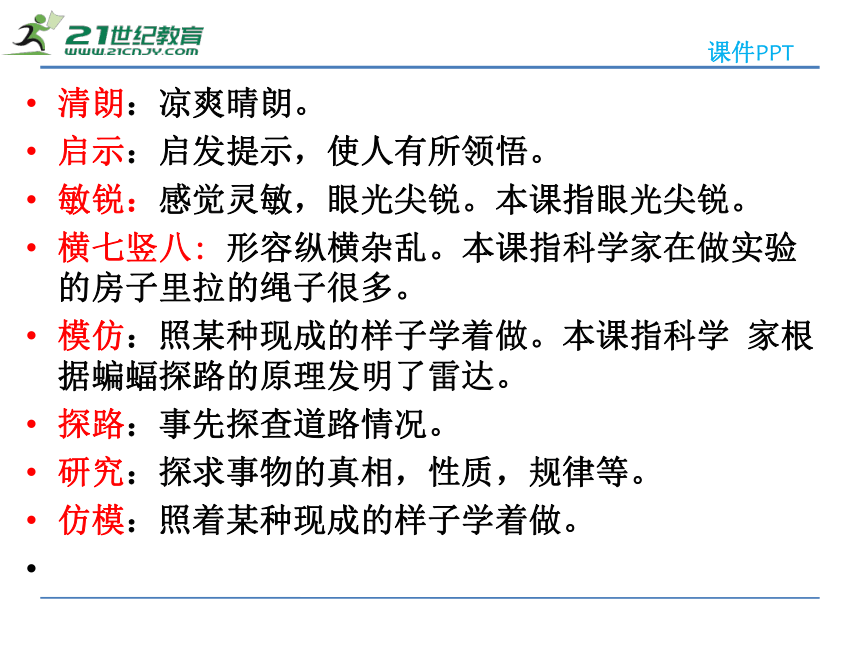 21世纪教育
www.21cnjy.com
课件PPT

• 清朗：凉爽晴朗。
• 启示：启发提示，使人有所领悟。
• 敏锐：感觉灵敏，眼光尖锐。本课指眼光尖锐。
• 横七竖八：形容纵横杂乱。本课指科学家在做实验的房子里拉的绳子很多。
• 模仿：照某种现成的样子学着做。本课指科学 家根据蝙蝠探路的原理发明了雷达。
• 探路：事先探查道路情况。
• 研究：探求事物的真相，性质，规律等。
• 仿模：照着某种现成的样子学着做。
•